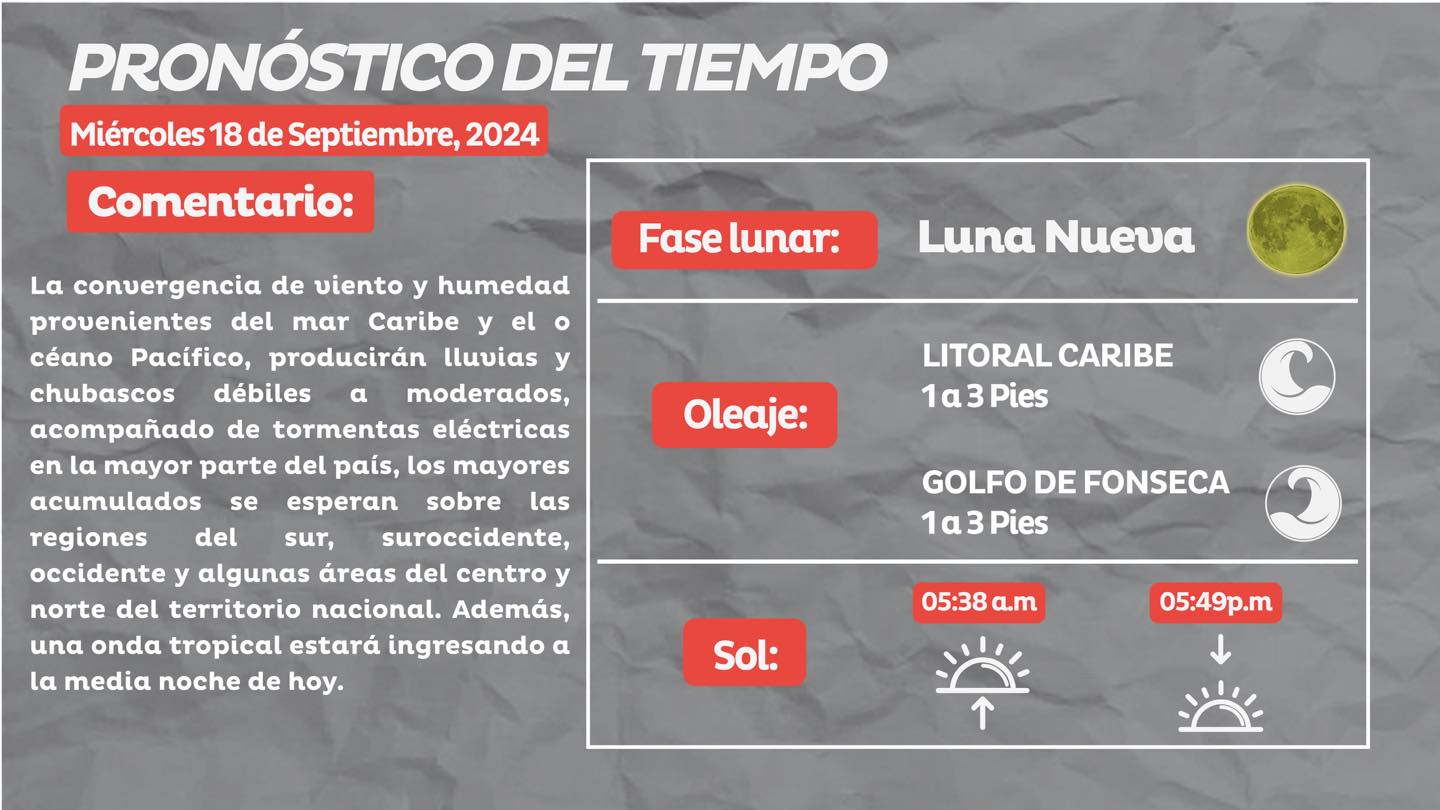 PRONÓSTICO DEL TIEMPO

Miércoles 18 de Septiembre, 2024

Comentario:

La convergencia de viento y humedad provenientes del mar Caribe y el o céano Pacífico, producirán lluvias y chubascos débiles a moderados, acompañado de tormentas eléctricas en la mayor parte del país, los mayores acumulados se esperan sobre las regiones del sur, suroccidente, occidente y algunas áreas del centro y norte del territorio nacional. Además, una onda tropical estará ingresando a la media noche de hoy.

Fase lunar: Luna Nueva

Oleaje:

LITORAL CARIBE
1 a 3 Pies

GOLFO DE FONSECA
1 a 3 Pies

Sol:

05:38 a.m

05:49p.m